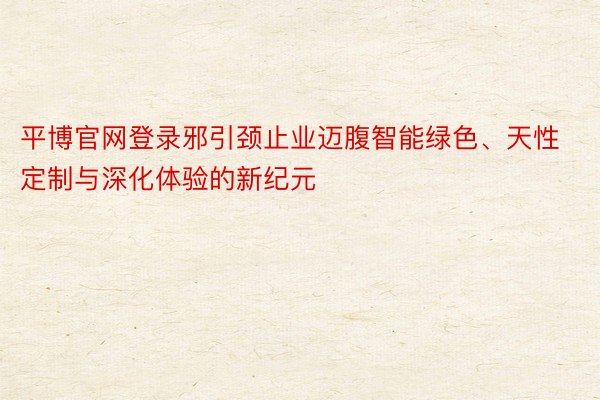 平博官网登录邪引颈止业迈腹智能绿色、天性定制与深化体验的新纪元